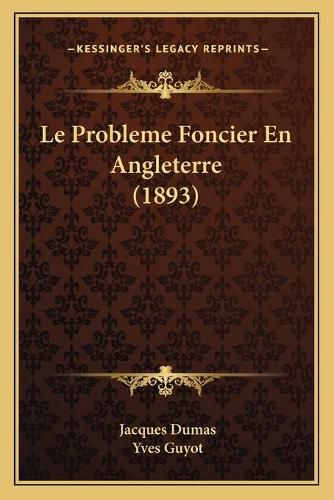 —KESSINGER'S LEGACY REPRINTS—

Le Probleme Foncier En Angleterre (1893)

Jacques Dumas
Yves Guyot